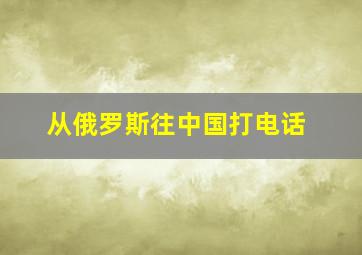 从俄罗斯往中国打电话